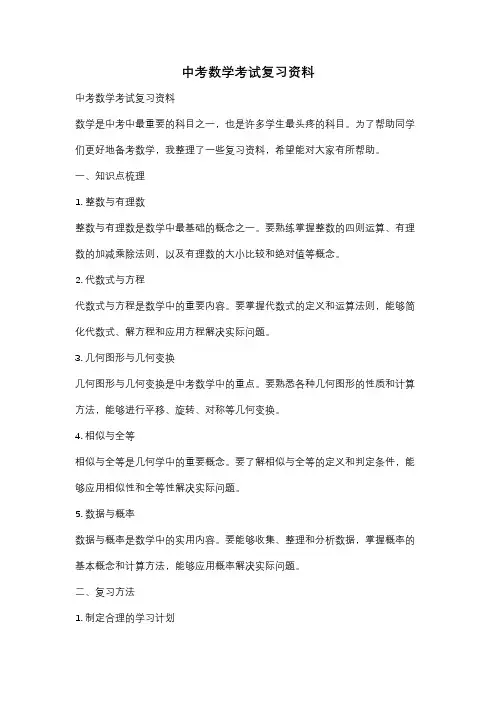 中考数学考试复习资料

中考数学考试复习资料

数学是中考中最重要的科目之一，也是许多学生最头疼的科目。为了帮助同学们更好地备考数学，我整理了一些复习资料，希望能对大家有所帮助。

一、知识点梳理

1. 整数与有理数

整数与有理数是数学中最基础的概念之一。要熟练掌握整数的四则运算、有理数的加减乘除法则，以及有理数的大小比较和绝对值等概念。

2. 代数式与方程

代数式与方程是数学中的重要内容。要掌握代数式的定义和运算法则，能够简化代数式、解方程和应用方程解决实际问题。

3. 几何图形与几何变换

几何图形与几何变换是中考数学中的重点。要熟悉各种几何图形的性质和计算方法，能够进行平移、旋转、对称等几何变换。

4. 相似与全等

相似与全等是几何学中的重要概念。要了解相似与全等的定义和判定条件，能够应用相似性和全等性解决实际问题。

5. 数据与概率

数据与概率是数学中的实用内容。要能够收集、整理和分析数据，掌握概率的基本概念和计算方法，能够应用概率解决实际问题。

二、复习方法

1. 制定合理的学习计划